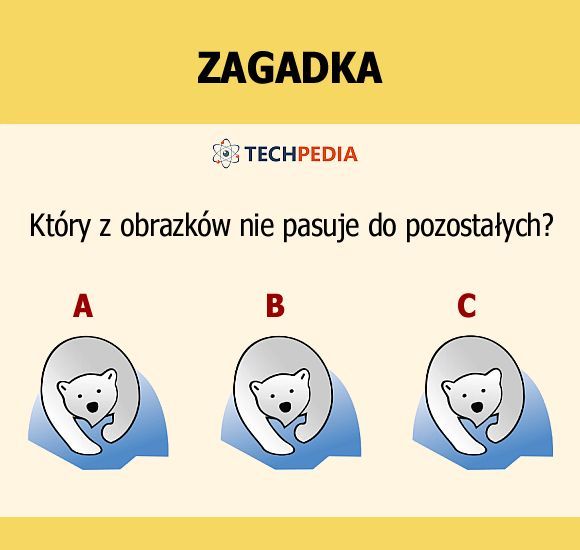 ZAGADKA

TECHPEDIA

Który z obrazków nie pasuje do pozostałych?

A

B

C